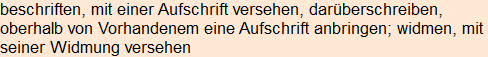 beschriften, mit einer Aufschrift versehen, darüberschreiben, oberhalb von Vorhandenem eine Aufschrift anbringen; widmen, mit seiner Widmung versehen